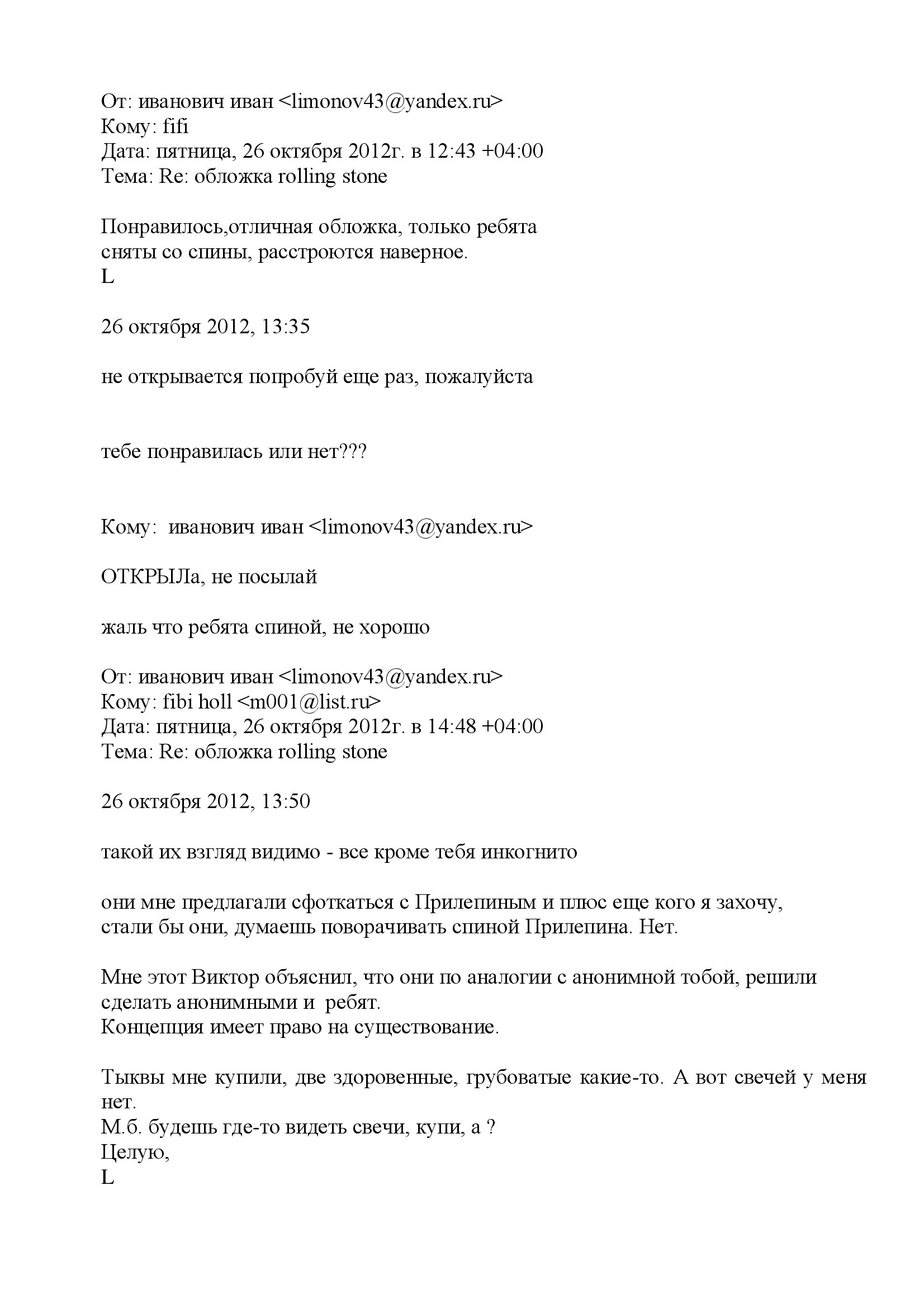 От: иванович иван <limonov43@yandex.ru>
Кому: fifi
Дата: пятница, 26 октября 2012г. в 12:43 +04:00
Тема: Re: обложка rolling stone

Понравилось,отличная обложка, только ребята сняты со спины, расстроются наверное.
L

26 октября 2012, 13:35

не открывается попробуй еще раз, пожалуйста

тебе понравилась или нет???

Кому: иванович иван <limonov43@yandex.ru>

ОТКРЫЛа, не посылай

жаль что ребята спиной, не хорошо

От: иванович иван <limonov43@yandex.ru>
Кому: fibi holl <m001@list.ru>
Дата: пятница, 26 октября 2012г. в 14:48 +04:00
Тема: Re: обложка rolling stone

26 октября 2012, 13:50

такой их взгляд видимо - все кроме тебя инкогнито

они мне предлагали сфоткаться с Прилепиным и плюс еще кого я захочу, стали бы они, думаешь поворачивать спиной Прилепина. Нет.

Мне этот Виктор объяснил, что они по аналогии с анонимной тобой, решили сделать анонимными и ребят.
Концепция имеет право на существование.

Тыквы мне купили, две здоровенные, грубоватые какие-то. А вот свечей у меня нет.
М.б. будешь где-то видеть свечи, купи, а ?
Целую,
L